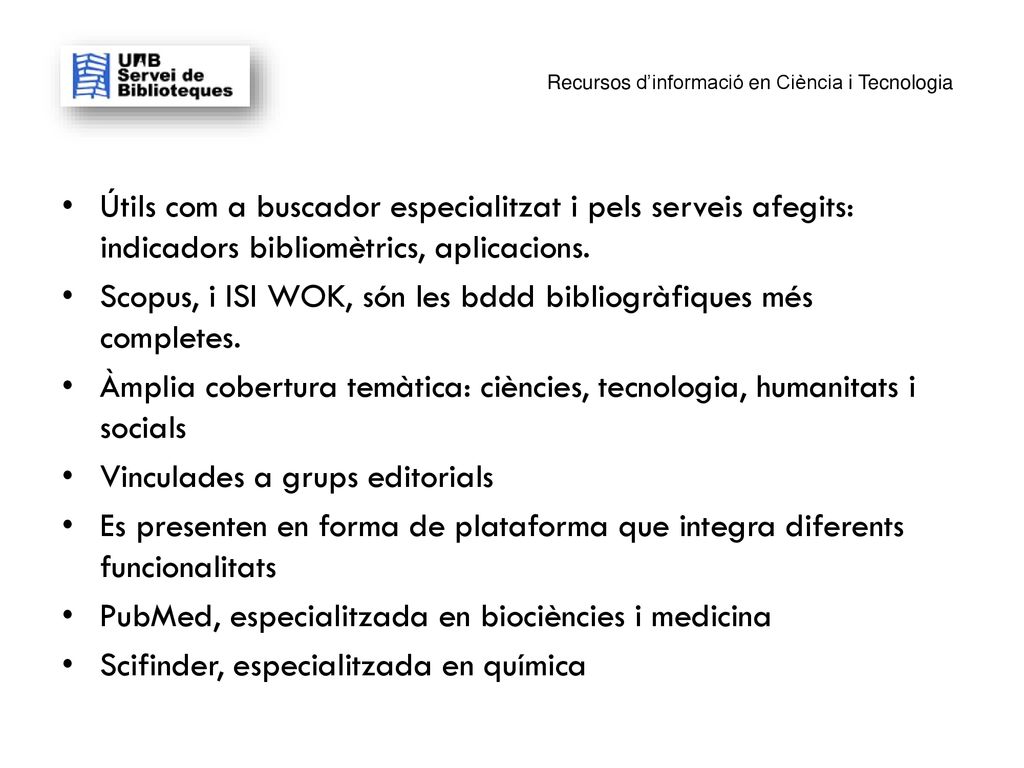 UAB
Servei de
Biblioteques

Recursos d'informació en Ciència i Tecnologia

• Útils com a buscador especialitzat i pels serveis afegits: indicadors bibliomètrics, aplicacions.
• Scopus, i ISI WOK, són les bddd bibliogràfiques més completes.
• Àmplia cobertura temàtica: ciències, tecnologia, humanitats i socials
• Vinculades a grups editorials
• Es presenten en forma de plataforma que integra diferents funcionalitats
• PubMed, especialitzada en biociències i medicina
• Scifinder, especialitzada en química